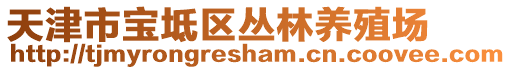 天津市宝坻区丛林养殖场
http://tjmyrongresham.cn.coovee.com